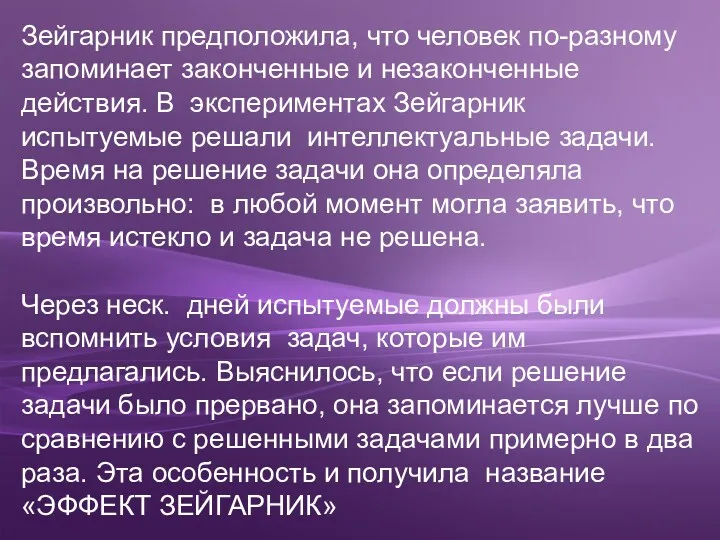 Зейгарник предположила, что человек по-разному запоминает законченные и незаконченные действия. В экспериментах Зейгарник испытуемые решали интеллектуальные задачи. Время на решение задачи она определяла произвольно: в любой момент могла заявить, что время истекло и задача не решена.

Через неск. дней испытуемые должны были вспомнить условия задач, которые им предлагались. Выяснилось, что если решение задачи было прервано, она запоминается лучше по сравнению с решенными задачами примерно в два раза. Эта особенность и получила название «ЭФФЕКТ ЗЕЙГАРНИК»